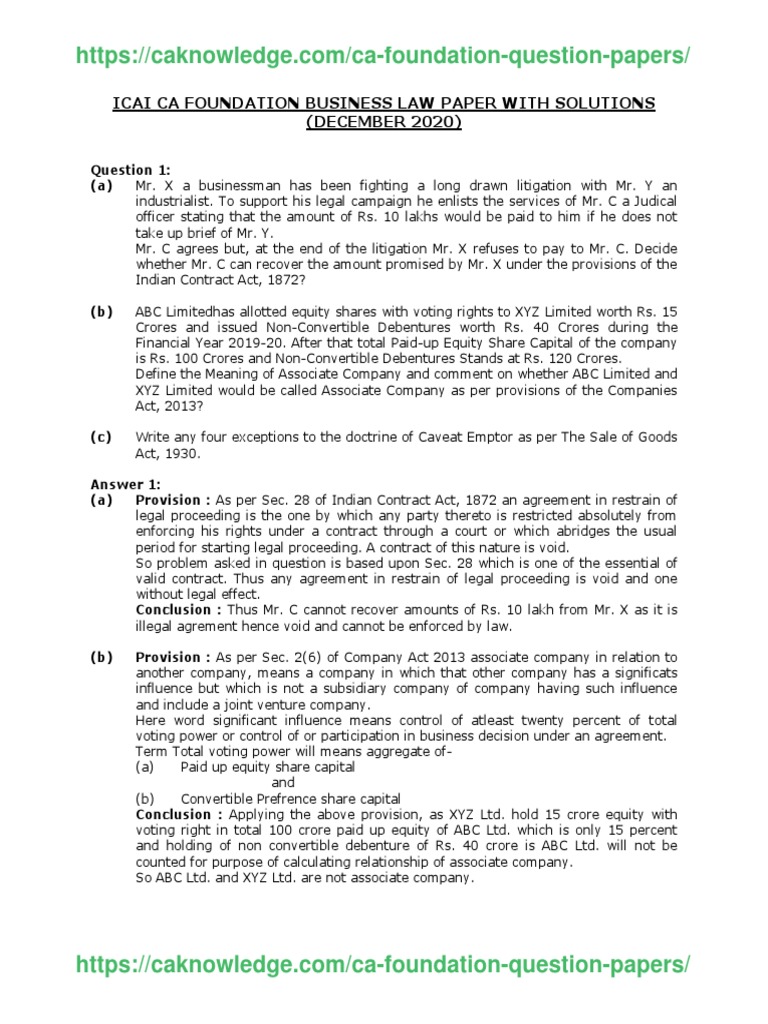 https://caknowledge.com/ca-foundation-question-papers/

ICAI CA FOUNDATION BUSINESS LAW PAPER WITH SOLUTIONS (DECEMBER 2020)

Question 1:
(a) Mr. X a businessman has been fighting a long drawn litigation with Mr. Y an industrialist. To support his legal campaign he enlists the services of Mr. C a Judical officer stating that the amount of Rs. 10 lakhs would be paid to him if he does not take up brief of Mr. Y.
Mr. C agrees but, at the end of the litigation Mr. X refuses to pay to Mr. C. Decide whether Mr. C can recover the amount promised by Mr. X under the provisions of the Indian Contract Act, 1872?

(b) ABC Limitedhas allotted equity shares with voting rights to XYZ Limited worth Rs. 15 Crores and issued Non-Convertible Debentures worth Rs. 40 Crores during the Financial Year 2019-20. After that total Paid-up Equity Share Capital of the company is Rs. 100 Crores and Non-Convertible Debentures Stands at Rs. 120 Crores.
Define the Meaning of Associate Company and comment on whether ABC Limited and XYZ Limited would be called Associate Company as per provisions of the Companies Act, 2013?

(c) Write any four exceptions to the doctrine of Caveat Emptor as per The Sale of Goods Act, 1930.

Answer 1:
(a) Provision : As per Sec. 28 of Indian Contract Act, 1872 an agreement in restrain of legal proceeding is the one by which any party thereto is restricted absolutely from enforcing his rights under a contract through a court or which abridges the usual period for starting legal proceeding. A contract of this nature is void.
So problem asked in question is based upon Sec. 28 which is one of the essential of valid contract. Thus any agreement in restrain of legal proceeding is void and one without legal effect.
Conclusion : Thus Mr. C cannot recover amounts of Rs. 10 lakh from Mr. X as it is illegal agrement hence void and cannot be enforced by law.

(b) Provision : As per Sec. 2(6) of Company Act 2013 associate company in relation to another company, means a company in which that other company has a significats influence but which is not a subsidiary company of company having such influence and include a joint venture company.
Here word significant influence means control of atleast twenty percent of total voting power or control of or participation in business decision under an agreement.
Term Total voting power will means aggregate of-
(a) Paid up equity share capital
and
(b) Convertible Prefrence share capital
Conclusion : Applying the above provision, as XYZ Ltd. hold 15 crore equity with voting right in total 100 crore paid up equity of ABC Ltd. which is only 15 percent and holding of non convertible debenture of Rs. 40 crore is ABC Ltd. will not be counted for purpose of calculating relationship of associate company.
So ABC Ltd. and XYZ Ltd. are not associate company.

https://caknowledge.com/ca-foundation-question-papers/